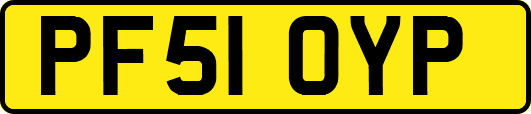 PF51 OYP